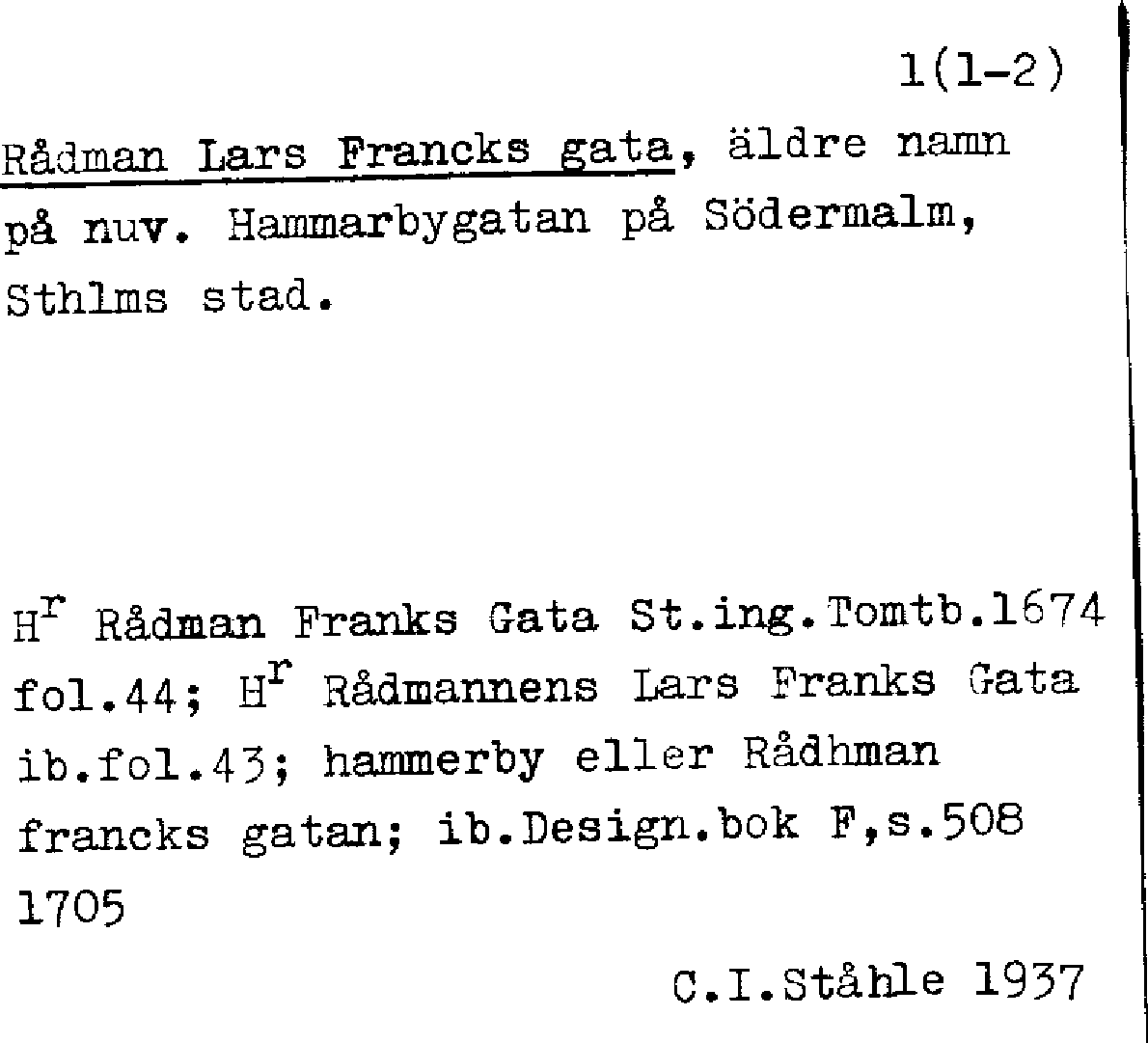 1(1-2)

Rådman Lars Francks gata, äldre namn på nuv. Hammarbygatan på Södermalm, Sthlms stad.

H$^{r}$ Rådman Franks Gata St.ing.Tomtb.1674 fol.44; H$^{r}$ Rådmannens Lars Franks Gata ib.fol.43; hammerby eller Rådhman francks gatan; ib.Design.bok F,s.508 1705

C.I.Ståhle 1937